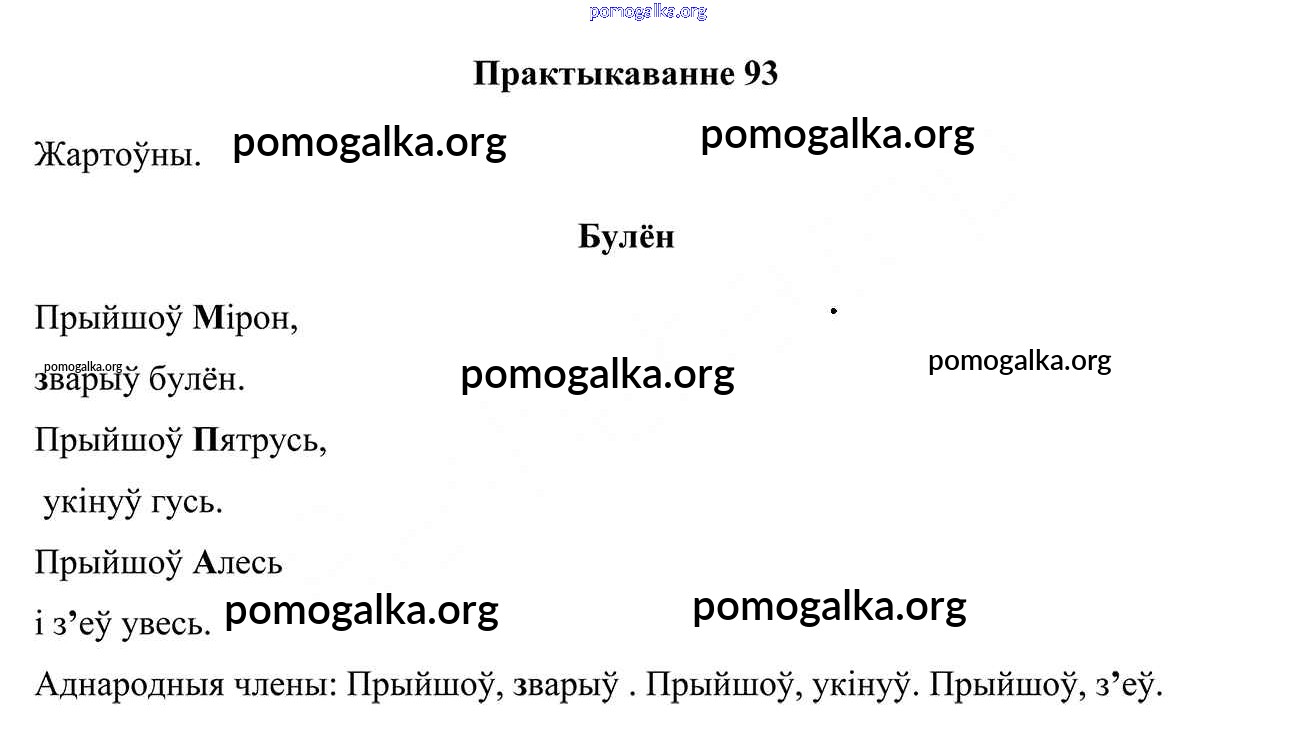 pomogalka.org

Практыкаванне 93

Жартоўны. pomogalka.org pomogalka.org

Булён

Прыйшоў Мірон,

pomogalka.org

зварыў булён. pomogalka.org pomogalka.org

Прыйшоў Пятрусь,

укінуў гусь.

Прыйшоў Алесь

і з’еў увесь. pomogalka.org pomogalka.org

Аднародныя члены: Прыйшоў, зварыў . Прыйшоў, укінуў. Прыйшоў, з’еў.